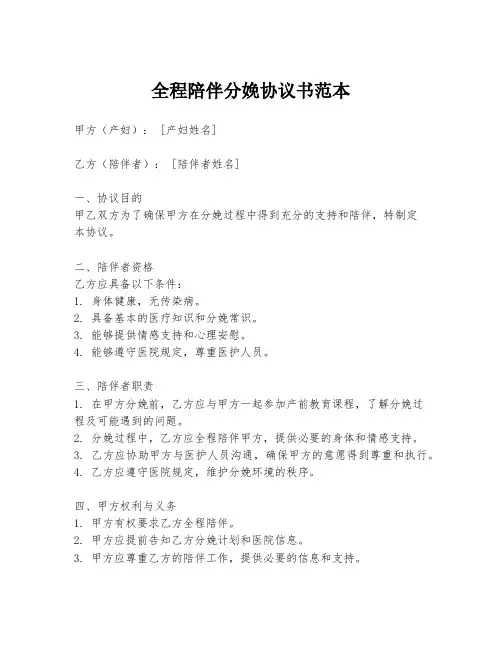 全程陪伴分娩协议书范本

甲方（产妇）：［产妇姓名］

乙方（陪伴者）：［陪伴者姓名］

一、协议目的
甲乙双方为了确保甲方在分娩过程中得到充分的支持和陪伴，特制定本协议。

二、陪伴者资格
乙方应具备以下条件：
1. 身体健康，无传染病。
2. 具备基本的医疗知识和分娩常识。
3. 能够提供情感支持和心理安慰。
4. 能够遵守医院规定，尊重医护人员。

三、陪伴者职责
1. 在甲方分娩前，乙方应与甲方一起参加产前教育课程，了解分娩过程及可能遇到的问题。
2. 分娩过程中，乙方应全程陪伴甲方，提供必要的身体和情感支持。
3. 乙方应协助甲方与医护人员沟通，确保甲方的意愿得到尊重和执行。
4. 乙方应遵守医院规定，维护分娩环境的秩序。

四、甲方权利与义务
1. 甲方有权要求乙方全程陪伴。
2. 甲方应提前告知乙方分娩计划和医院信息。
3. 甲方应尊重乙方的陪伴工作，提供必要的信息和支持。